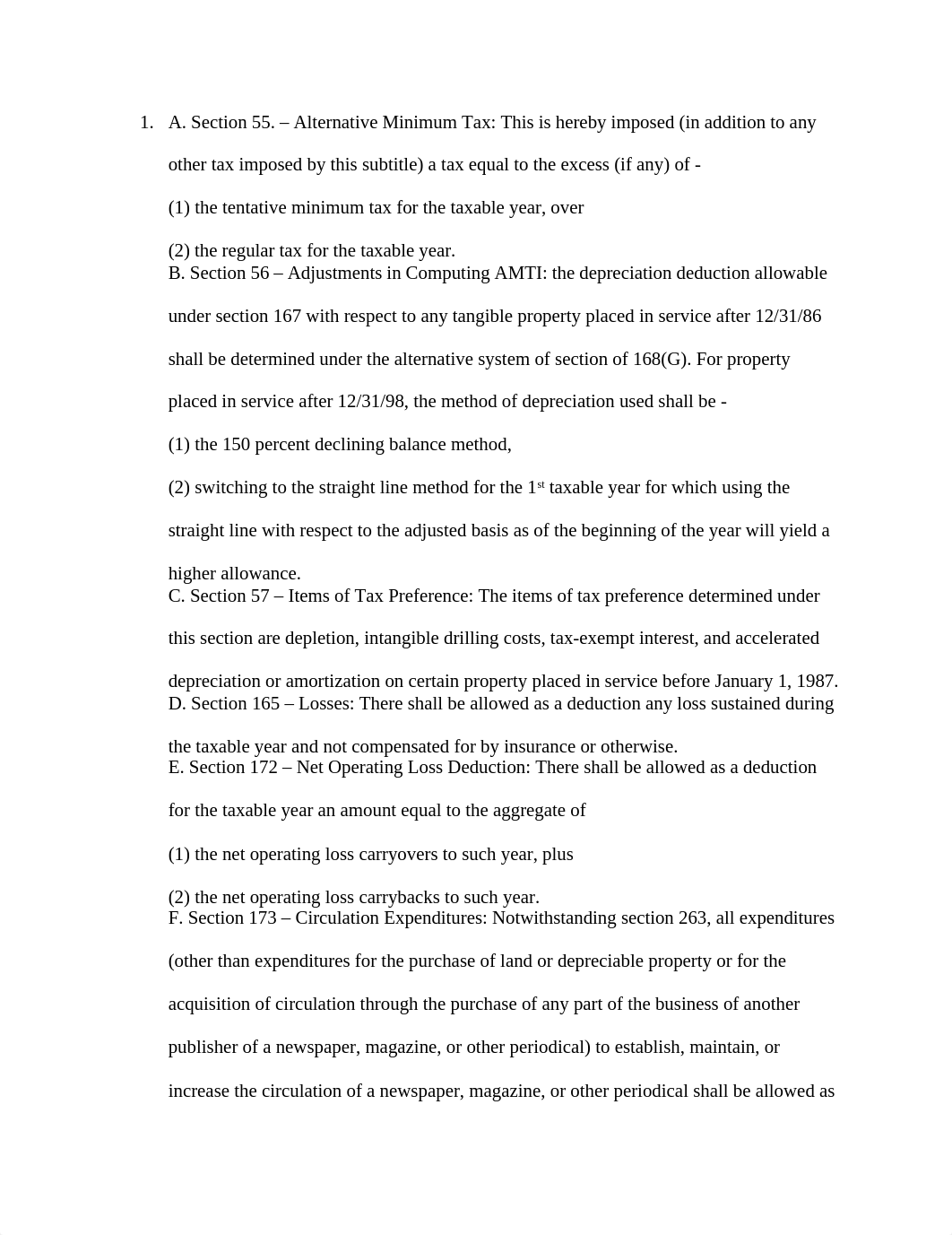 1. A. Section 55. – Alternative Minimum Tax: This is hereby imposed (in addition to any other tax imposed by this subtitle) a tax equal to the excess (if any) of -

(1) the tentative minimum tax for the taxable year, over

(2) the regular tax for the taxable year.
B. Section 56 – Adjustments in Computing AMTI: the depreciation deduction allowable under section 167 with respect to any tangible property placed in service after 12/31/86 shall be determined under the alternative system of section of 168(G). For property placed in service after 12/31/98, the method of depreciation used shall be -

(1) the 150 percent declining balance method,

(2) switching to the straight line method for the 1$^{st}$ taxable year for which using the straight line with respect to the adjusted basis as of the beginning of the year will yield a higher allowance.
C. Section 57 – Items of Tax Preference: The items of tax preference determined under this section are depletion, intangible drilling costs, tax-exempt interest, and accelerated depreciation or amortization on certain property placed in service before January 1, 1987.
D. Section 165 – Losses: There shall be allowed as a deduction any loss sustained during the taxable year and not compensated for by insurance or otherwise.
E. Section 172 – Net Operating Loss Deduction: There shall be allowed as a deduction for the taxable year an amount equal to the aggregate of

(1) the net operating loss carryovers to such year, plus

(2) the net operating loss carrybacks to such year.
F. Section 173 – Circulation Expenditures: Notwithstanding section 263, all expenditures (other than expenditures for the purchase of land or depreciable property or for the acquisition of circulation through the purchase of any part of the business of another publisher of a newspaper, magazine, or other periodical) to establish, maintain, or increase the circulation of a newspaper, magazine, or other periodical shall be allowed as